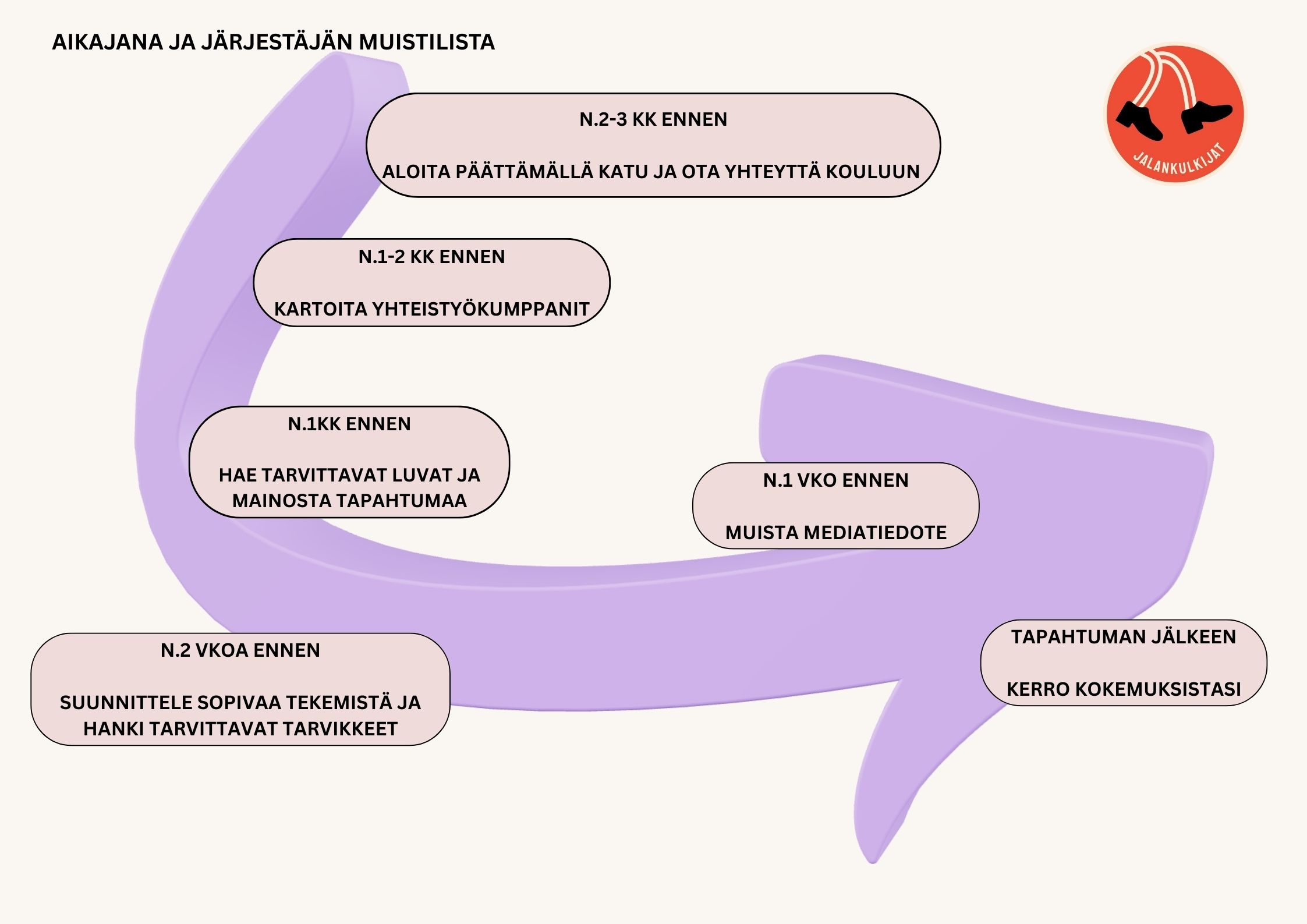 AIKAJANA JA JÄRJESTÄJÄN MUISTILISTA

JALANKULKIJAT

N.2-3 KK ENNEN

ALOITA PÄÄTTÄMÄLLÄ KATU JA OTA YHTEYTTÄ KOULUUN

N.1-2 KK ENNEN

KARTOITA YHTEISTYÖKUMPPANIT

N.1KK ENNEN

HAE TARVITTAVAT LUVAT JA MAINOSTA TAPAHTUMAA

N.2 VKOA ENNEN

SUUNNITTELE SOPIVAA TEKEMISTÄ JA HANKI TARVITTAVAT TARVIKKEET

N.1 VKO ENNEN

MUISTA MEDIATIEDOTE

TAPAHTUMAN JÄLKEEN

KERRO KOKEMUKSISTASI